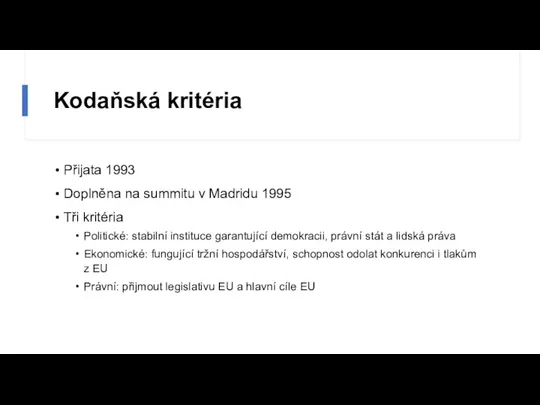 Kodaňská kritéria

• Přijata 1993
• Doplněna na summitu v Madridu 1995
• Tři kritéria
  • Politické: stabilní instituce garantující demokracii, právní stát a lidská práva
  • Ekonomické: fungující tržní hospodářství, schopnost odolat konkurenci i tlakům z EU
  • Právní: přijmout legislativu EU a hlavní cíle EU